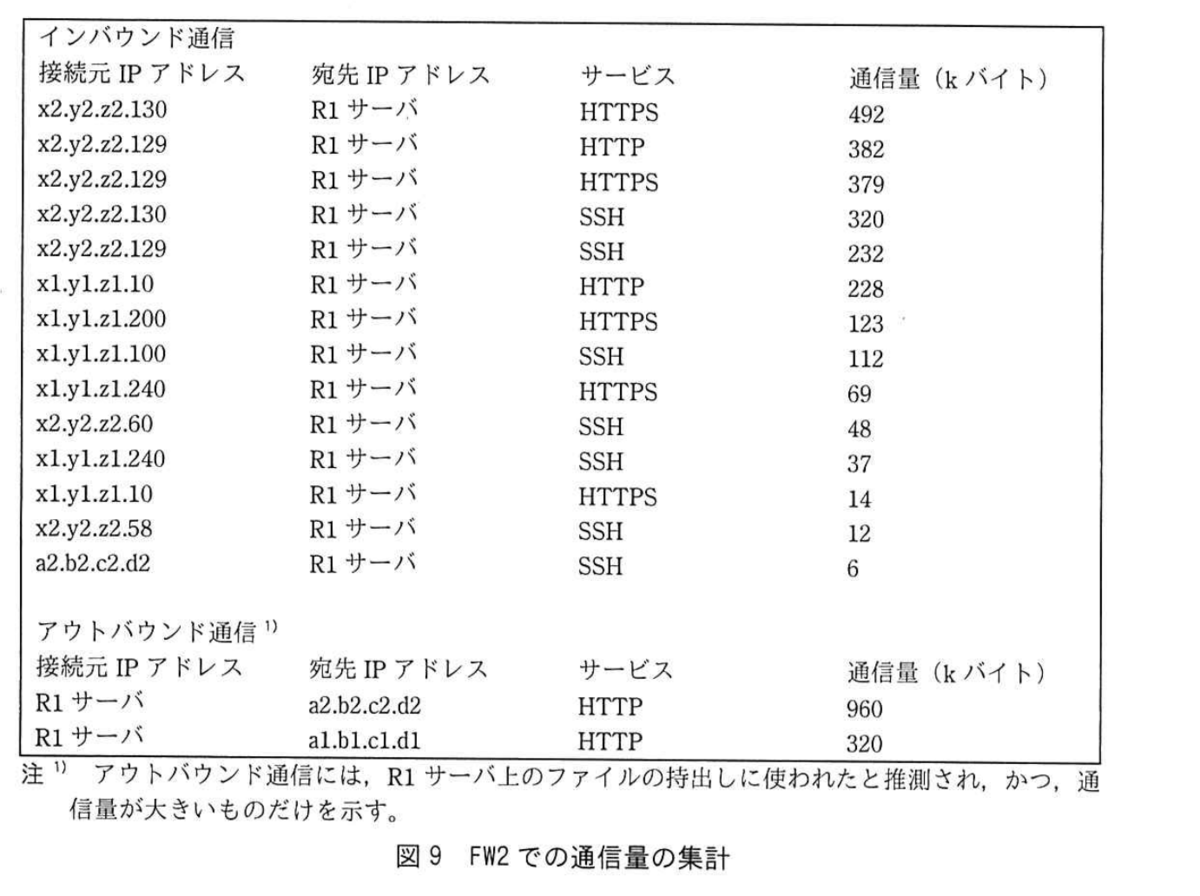 インバウンド通信

| 接続元 IP アドレス | 宛先 IP アドレス | サービス | 通信量（k バイト） |
|---|---|---|---|
| x2.y2.z2.130 | R1 サーバ | HTTPS | 492 |
| x2.y2.z2.129 | R1 サーバ | HTTP | 382 |
| x2.y2.z2.129 | R1 サーバ | HTTPS | 379 |
| x2.y2.z2.130 | R1 サーバ | SSH | 320 |
| x2.y2.z2.129 | R1 サーバ | SSH | 232 |
| x1.y1.z1.10 | R1 サーバ | HTTP | 228 |
| x1.y1.z1.200 | R1 サーバ | HTTPS | 123 |
| x1.y1.z1.100 | R1 サーバ | SSH | 112 |
| x1.y1.z1.240 | R1 サーバ | HTTPS | 69 |
| x2.y2.z2.60 | R1 サーバ | SSH | 48 |
| x1.y1.z1.240 | R1 サーバ | SSH | 37 |
| x1.y1.z1.10 | R1 サーバ | HTTPS | 14 |
| x2.y2.z2.58 | R1 サーバ | SSH | 12 |
| a2.b2.c2.d2 | R1 サーバ | SSH | 6 |

アウトバウンド通信 $^{1)}$

| 接続元 IP アドレス | 宛先 IP アドレス | サービス | 通信量（k バイト） |
|---|---|---|---|
| R1 サーバ | a2.b2.c2.d2 | HTTP | 960 |
| R1 サーバ | a1.b1.c1.d1 | HTTP | 320 |

注 $^{1)}$ アウトバウンド通信には，R1 サーバ上のファイルの持出しに使われたと推測され，かつ，通信量が大きいものだけを示す。

図 9 FW2 での通信量の集計